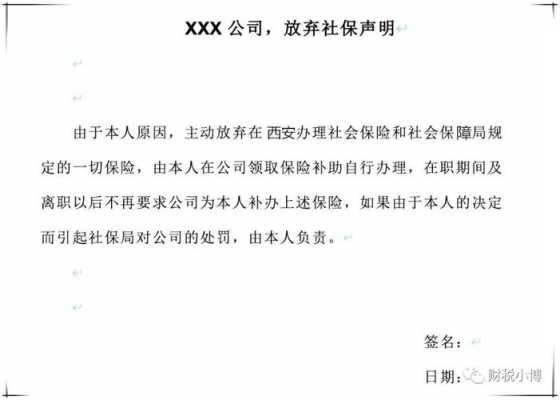 XXX 公司，放弃社保声明

由于本人原因，主动放弃在 西安办理社会保险和社会保障局规定的一切保险，由本人在公司领取保险补助自行办理，在职期间及离职以后不再要求公司为本人补办上述保险，如果由于本人的决定而引起社保局对公司的处罚，由本人负责。

签名：

日期：

财税小博